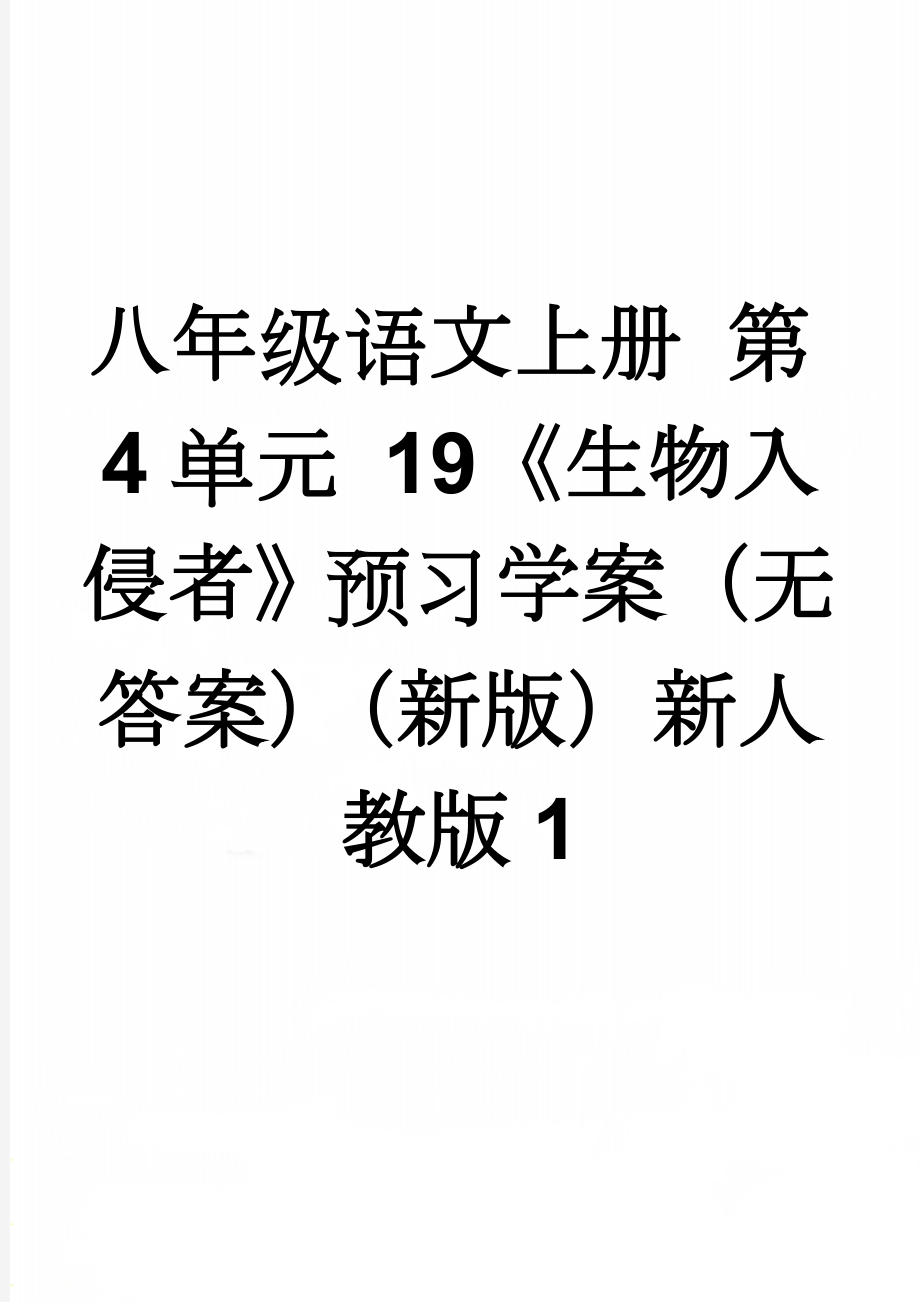 八年级语文上册 第4单元 19《生物入侵者》预习学案（无答案）（新版）新人教版1